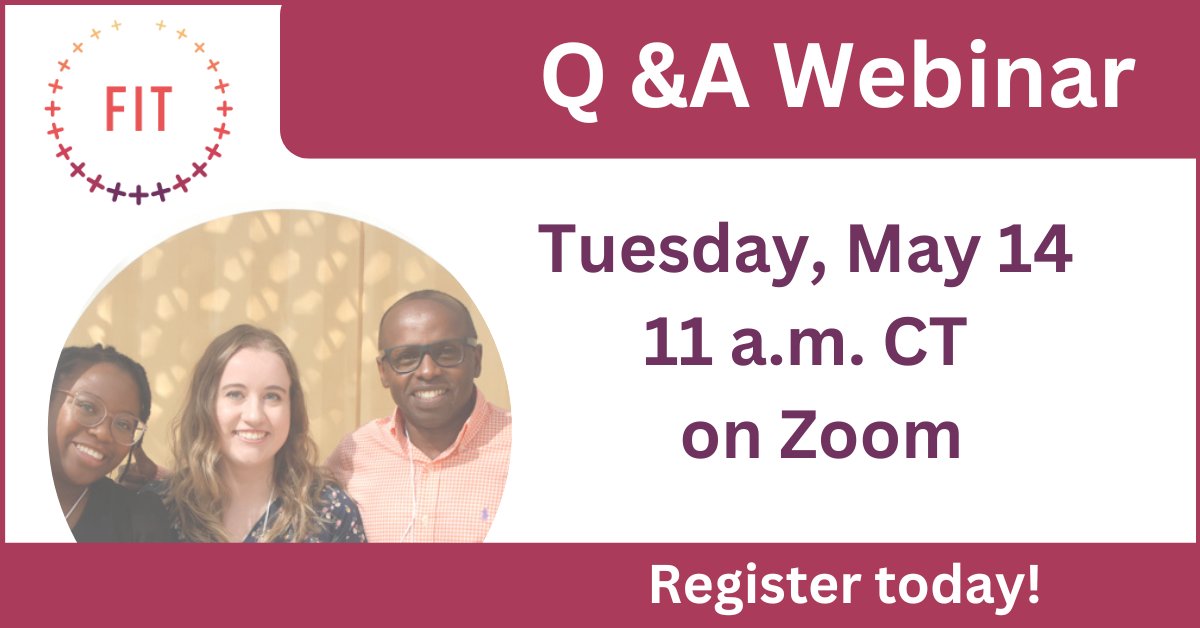 FIT

Q &A Webinar

Tuesday, May 14
11 a.m. CT
on Zoom

Register today!